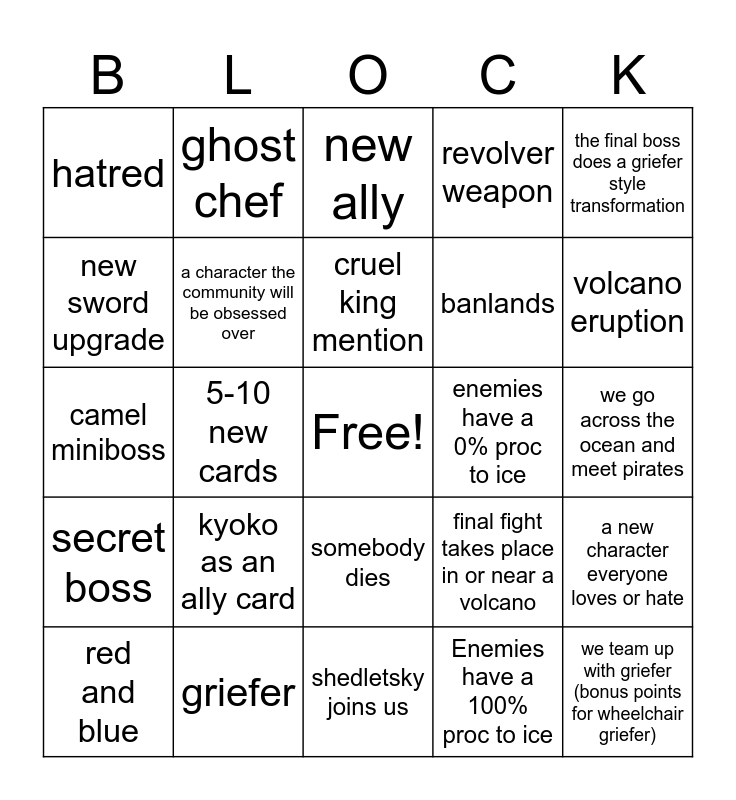 | B | L | O | C | K |
|---|---|---|---|---|
| hatred | ghost chef | new ally | revolver weapon | the final boss does a griefer style transformation |
| new sword upgrade | a character the community will be obsessed over | cruel king mention | banlands | volcano eruption |
| camel miniboss | 5-10 new cards | Free! | enemies have a 0% proc to ice | we go across the ocean and meet pirates |
| secret boss | kyoko as an ally card | somebody dies | final fight takes place in or near a volcano | a new character everyone loves or hate |
| red and blue | griefer | shedletsky joins us | Enemies have a 100% proc to ice | we team up with griefer (bonus points for wheelchair griefer) |